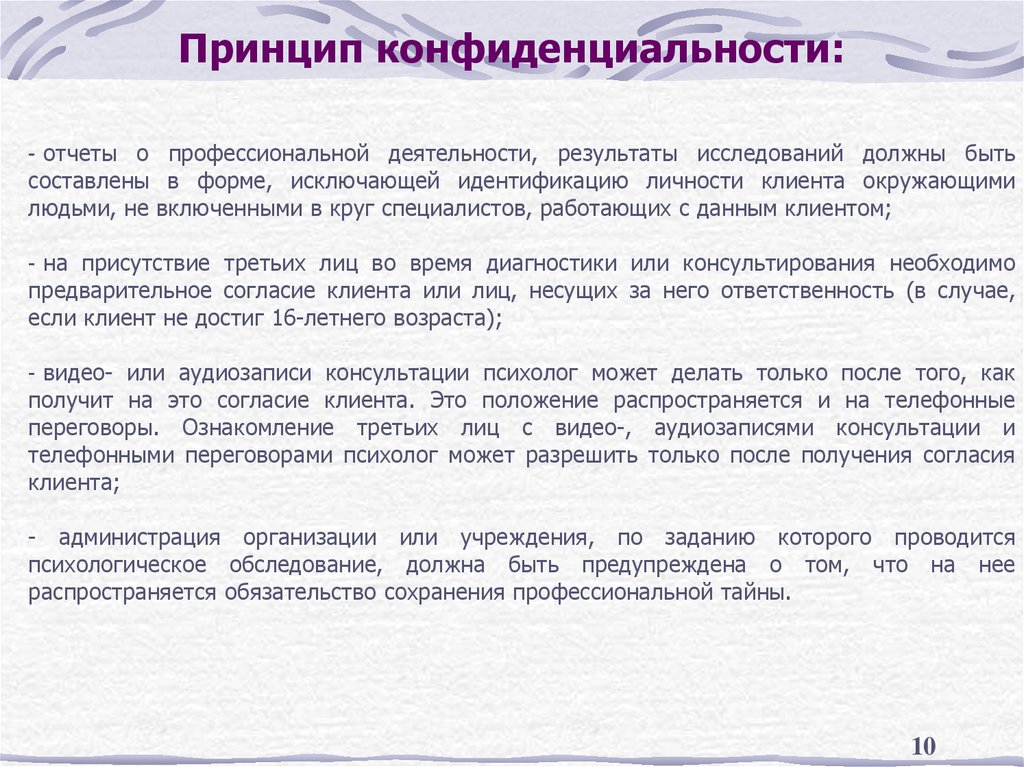 Принцип конфиденциальности:

- отчеты о профессиональной деятельности, результаты исследований должны быть составлены в форме, исключающей идентификацию личности клиента окружающими людьми, не включенными в круг специалистов, работающих с данным клиентом;

- на присутствие третьих лиц во время диагностики или консультирования необходимо предварительное согласие клиента или лиц, несущих за него ответственность (в случае, если клиент не достиг 16-летнего возраста);

- видео- или аудиозаписи консультации психолог может делать только после того, как получит на это согласие клиента. Это положение распространяется и на телефонные переговоры. Ознакомление третьих лиц с видео-, аудиозаписями консультации и телефонными переговорами психолог может разрешить только после получения согласия клиента;

- администрация организации или учреждения, по заданию которого проводится психологическое обследование, должна быть предупреждена о том, что на нее распространяется обязательство сохранения профессиональной тайны.

10